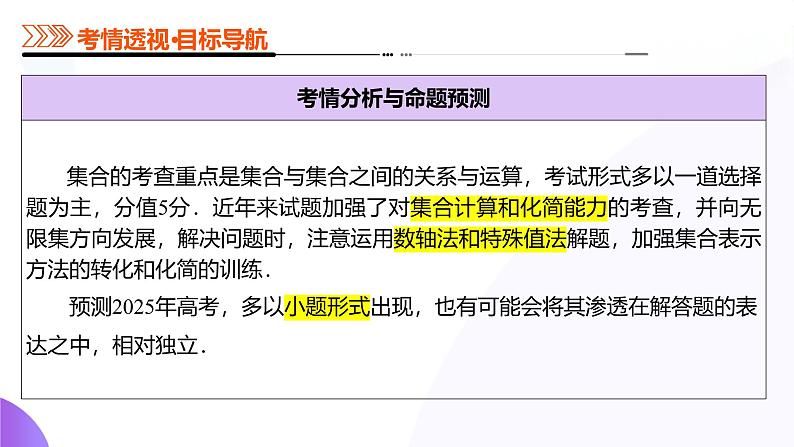 考情透视·目标导航

考情分析与命题预测

集合的考查重点是集合与集合之间的关系与运算，考试形式多以一道选择题为主，分值5分．近年来试题加强了对集合计算和化简能力的考查，并向无限集方向发展，解决问题时，注意运用数轴法和特殊值法解题，加强集合表示方法的转化和化简的训练．

预测2025年高考，多以小题形式出现，也有可能会将其渗透在解答题的表达之中，相对独立．